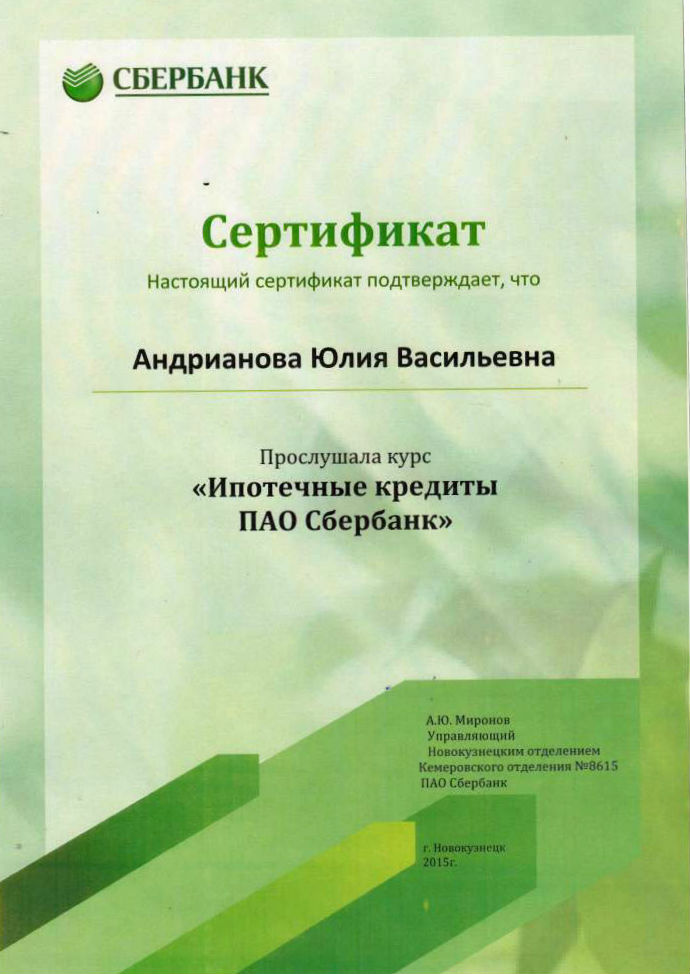 СБЕРБАНК

Сертификат

Настоящий сертификат подтверждает, что

Андрианова Юлия Васильевна

Прослушала курс
«Ипотечные кредиты
ПАО Сбербанк»

А.Ю. Миронов
Управляющий
Новокузнецким отделением
Кемеровского отделения №8615
ПАО Сбербанк

г. Новокузнецк
2015г.